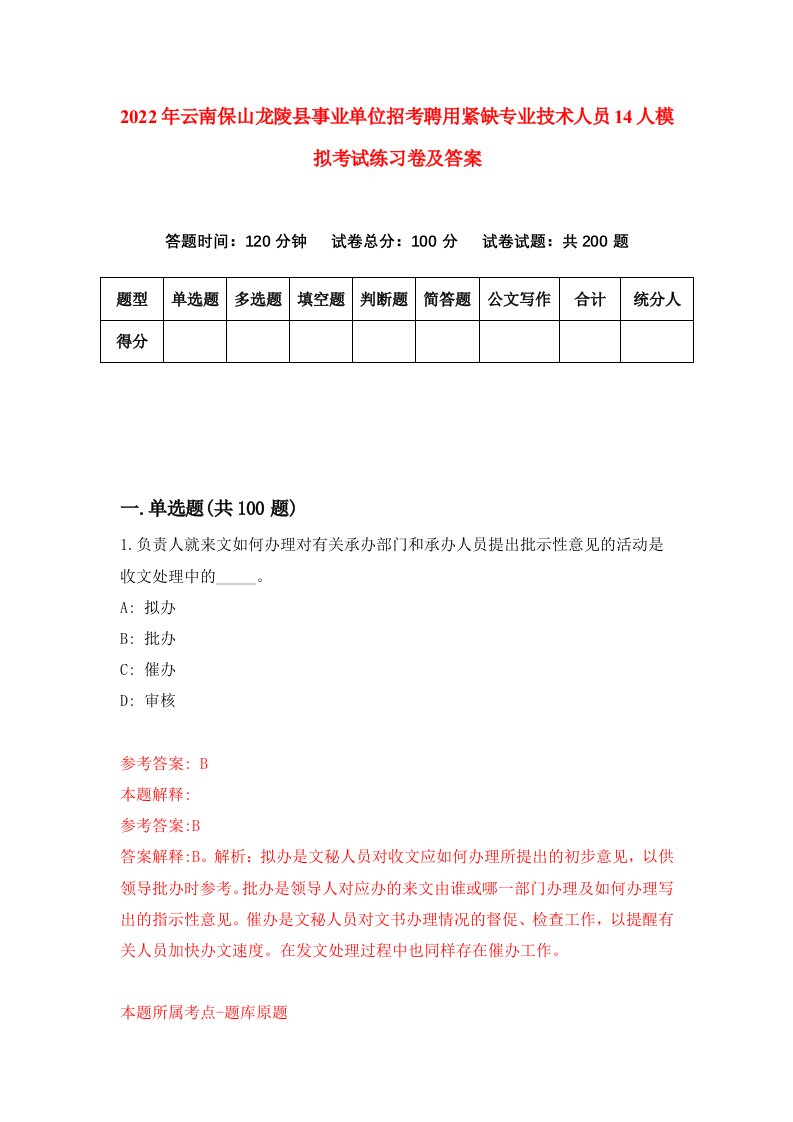 2022年云南保山龙陵县事业单位招考聘用紧缺专业技术人员14人模拟考试练习卷及答案

答题时间：120分钟　试卷总分：100分　试卷试题：共200题

| 题型 | 单选题 | 多选题 | 填空题 | 判断题 | 简答题 | 公文写作 | 合计 | 统分人 |
|---|---|---|---|---|---|---|---|---|
| 得分 | | | | | | | | |

一.单选题(共100题)

1.负责人就来文如何办理对有关承办部门和承办人员提出批示性意见的活动是收文处理中的_____。
A: 拟办
B: 批办
C: 催办
D: 审核

参考答案: B
本题解释:
参考答案:B
答案解释:B。解析：拟办是文秘人员对收文应如何办理所提出的初步意见，以供领导批办时参考。批办是领导人对应办的来文由谁或哪一部门办理及如何办理写出的指示性意见。催办是文秘人员对文书办理情况的督促、检查工作，以提醒有关人员加快办文速度。在发文处理过程中也同样存在催办工作。

本题所属考点-题库原题